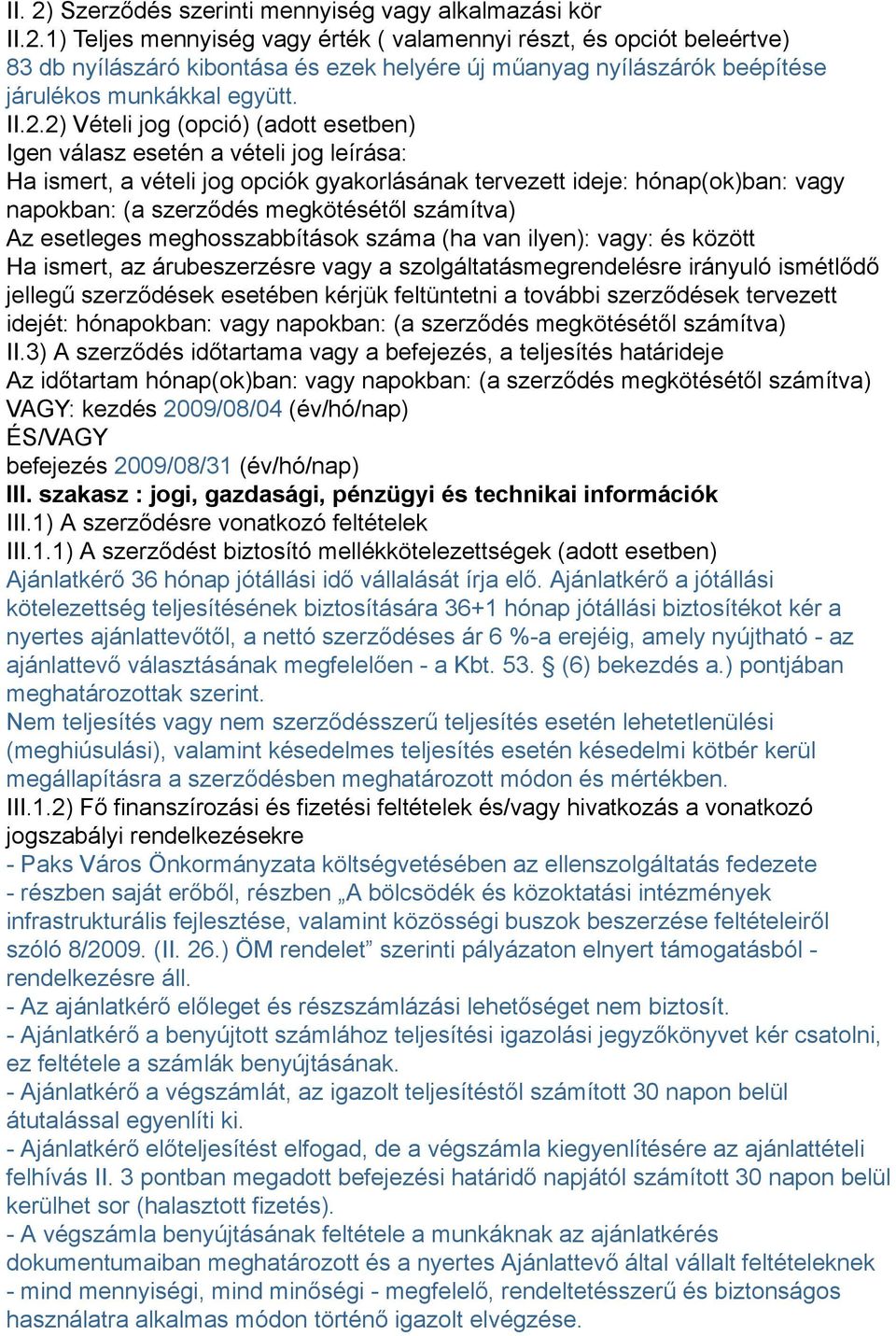 II. 2) Szerződés szerinti mennyiség vagy alkalmazási kör
II.2.1) Teljes mennyiség vagy érték ( valamennyi részt, és opciót beleértve)
83 db nyílászáró kibontása és ezek helyére új műanyag nyílászárók beépítése járulékos munkákkal együtt.
II.2.2) Vételi jog (opció) (adott esetben)
Igen válasz esetén a vételi jog leírása:
Ha ismert, a vételi jog opciók gyakorlásának tervezett ideje: hónap(ok)ban: vagy napokban: (a szerződés megkötésétől számítva)
Az esetleges meghosszabbítások száma (ha van ilyen): vagy: és között
Ha ismert, az árubeszerzésre vagy a szolgáltatásmegrendelésre irányuló ismétlődő jellegű szerződések esetében kérjük feltüntetni a további szerződések tervezett idejét: hónapokban: vagy napokban: (a szerződés megkötésétől számítva)
II.3) A szerződés időtartama vagy a befejezés, a teljesítés határideje
Az időtartam hónap(ok)ban: vagy napokban: (a szerződés megkötésétől számítva)
VAGY: kezdés 2009/08/04 (év/hó/nap)
ÉS/VAGY
befejezés 2009/08/31 (év/hó/nap)
III. szakasz : jogi, gazdasági, pénzügyi és technikai információk
III.1) A szerződésre vonatkozó feltételek
III.1.1) A szerződést biztosító mellékkötelezettségek (adott esetben)
Ajánlatkérő 36 hónap jótállási idő vállalását írja elő. Ajánlatkérő a jótállási kötelezettség teljesítésének biztosítására 36+1 hónap jótállási biztosítékot kér a nyertes ajánlattevőtől, a nettó szerződéses ár 6 %-a erejéig, amely nyújtható - az ajánlattevő választásának megfelelően - a Kbt. 53. § (6) bekezdés a.) pontjában meghatározottak szerint.
Nem teljesítés vagy nem szerződésszerű teljesítés esetén lehetetlenülési (meghiúsulási), valamint késedelmes teljesítés esetén késedelmi kötbér kerül megállapításra a szerződésben meghatározott módon és mértékben.
III.1.2) Fő finanszírozási és fizetési feltételek és/vagy hivatkozás a vonatkozó jogszabályi rendelkezésekre
- Paks Város Önkormányzata költségvetésében az ellenszolgáltatás fedezete
- részben saját erőből, részben „A bölcsödék és közoktatási intézmények infrastrukturális fejlesztése, valamint közösségi buszok beszerzése feltételeiről szóló 8/2009. (II. 26.) ÖM rendelet” szerinti pályázaton elnyert támogatásból - rendelkezésre áll.
- Az ajánlatkérő előleget és részszámlázási lehetőséget nem biztosít.
- Ajánlatkérő a benyújtott számlához teljesítési igazolási jegyzőkönyvet kér csatolni, ez feltétele a számlák benyújtásának.
- Ajánlatkérő a végszámlát, az igazolt teljesítéstől számított 30 napon belül átutalással egyenlíti ki.
- Ajánlatkérő előteljesítést elfogad, de a végszámla kiegyenlítésére az ajánlattételi felhívás II. 3 pontban megadott befejezési határidő napjától számított 30 napon belül kerülhet sor (halasztott fizetés).
- A végszámla benyújtásának feltétele a munkáknak az ajánlatkérés dokumentumaiban meghatározott és a nyertes Ajánlattevő által vállalt feltételeknek - mind mennyiségi, mind minőségi - megfelelő, rendeltetésszerű és biztonságos használatra alkalmas módon történő igazolt elvégzése.